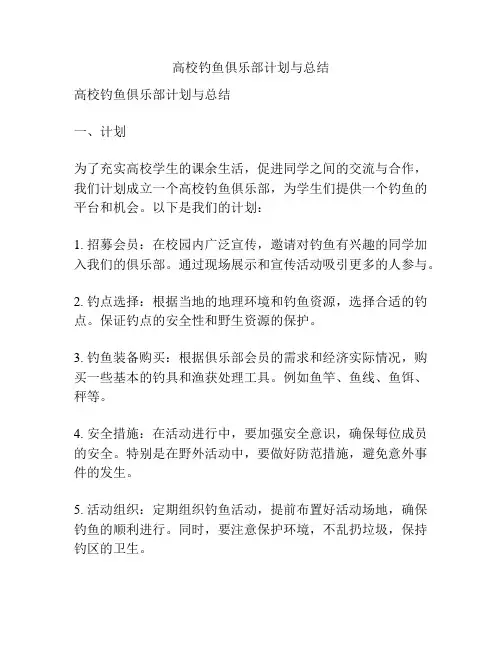 高校钓鱼俱乐部计划与总结

高校钓鱼俱乐部计划与总结

一、计划

为了充实高校学生的课余生活，促进同学之间的交流与合作，我们计划成立一个高校钓鱼俱乐部，为学生们提供一个钓鱼的平台和机会。以下是我们的计划：

1. 招募会员：在校园内广泛宣传，邀请对钓鱼有兴趣的同学加入我们的俱乐部。通过现场展示和宣传活动吸引更多的人参与。

2. 钓点选择：根据当地的地理环境和钓鱼资源，选择合适的钓点。保证钓点的安全性和野生资源的保护。

3. 钓鱼装备购买：根据俱乐部会员的需求和经济实际情况，购买一些基本的钓具和渔获处理工具。例如鱼竿、鱼线、鱼饵、秤等。

4. 安全措施：在活动进行中，要加强安全意识，确保每位成员的安全。特别是在野外活动中，要做好防范措施，避免意外事件的发生。

5. 活动组织：定期组织钓鱼活动，提前布置好活动场地，确保钓鱼的顺利进行。同时，要注意保护环境，不乱扔垃圾，保持钓区的卫生。